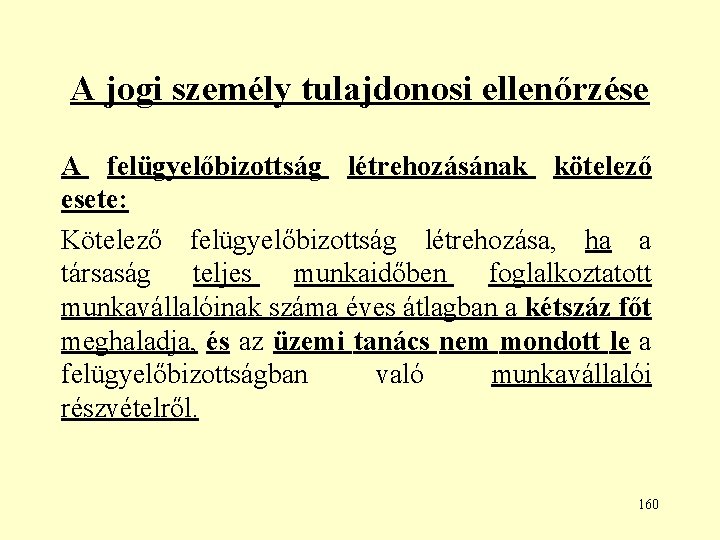 A jogi személy tulajdonosi ellenőrzése

A felügyelőbizottság létrehozásának kötelező esete:

Kötelező felügyelőbizottság létrehozása, ha a társaság teljes munkaidőben foglalkoztatott munkavállalóinak száma éves átlagban a kétszáz főt meghaladja, és az üzemi tanács nem mondott le a felügyelőbizottságban való munkavállalói részvételről.

160